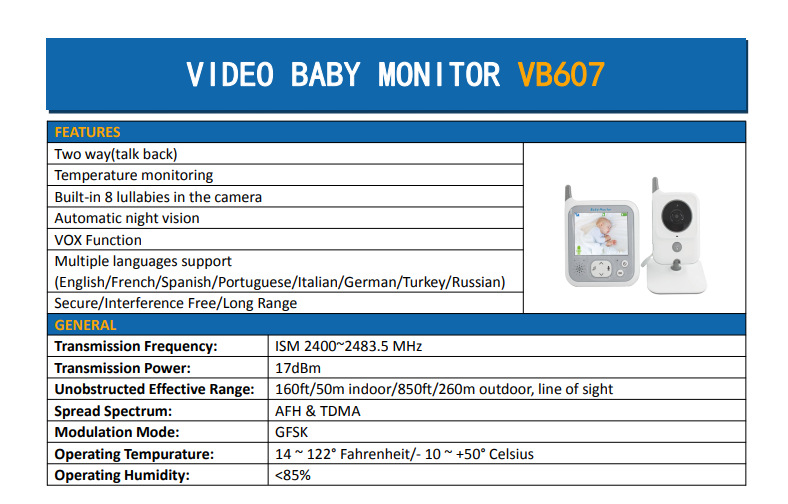 VIDEO BABY MONITOR VB607

FEATURES

Two way(talk back)

Temperature monitoring

Built-in 8 lullabies in the camera

Automatic night vision

VOX Function

Multiple languages support (English/French/Spanish/Portuguese/Italian/German/Turkey/Russian)

Secure/Interference Free/Long Range

GENERAL

Transmission Frequency: ISM 2400~2483.5 MHz

Transmission Power: 17dBm

Unobstructed Effective Range: 160ft/50m indoor/850ft/260m outdoor, line of sight

Spread Spectrum: AFH & TDMA

Modulation Mode: GFSK

Operating Tempurature: 14 ~ 122° Fahrenheit/- 10 ~ +50° Celsius

Operating Humidity: <85%